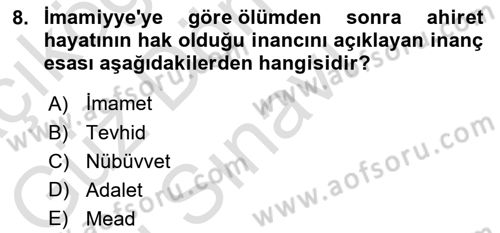 8. İmamiyye'ye göre ölümden sonra ahiret hayatının hak olduğu inancını açıklayan inanç esası aşağıdakilerden hangisidir?

A) İmamet
B) Tevhid
C) Nübüvvet
D) Adalet
E) Mead

www.aofsoru.com